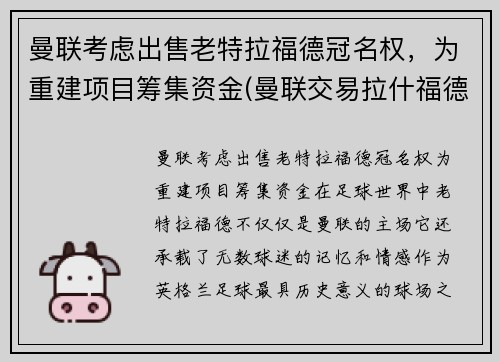 曼联考虑出售老特拉福德冠名权，为重建项目筹集资金(曼联交易拉什福德

曼联考虑出售老特拉福德冠名权为重建项目筹集资金在足球世界中老特拉福德不仅仅是曼联的主场它还承载了无数球迷的记忆和情感作为英格兰足球最具历史意义的球场之